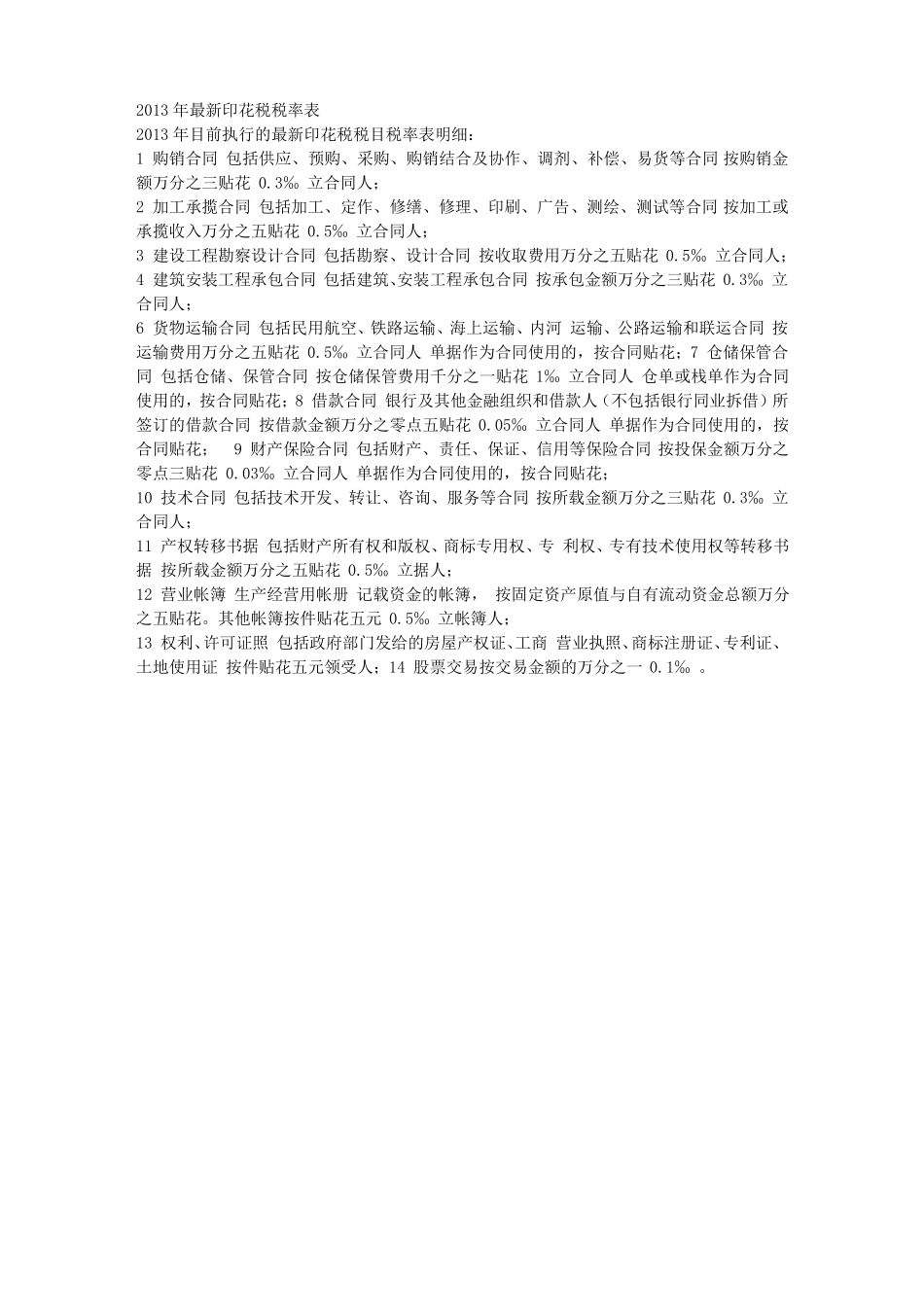 2013 年最新印花税税率表
2013 年目前执行的最新印花税税目税率表明细：
1 购销合同 包括供应、预购、采购、购销结合及协作、调剂、补偿、易货等合同 按购销金额万分之三贴花 0.3‰ 立合同人；
2 加工承揽合同 包括加工、定作、修缮、修理、印刷、广告、测绘、测试等合同 按加工或承揽收入万分之五贴花 0.5‰ 立合同人；
3 建设工程勘察设计合同 包括勘察、设计合同 按收取费用万分之五贴花 0.5‰ 立合同人；
4 建筑安装工程承包合同 包括建筑、安装工程承包合同 按承包金额万分之三贴花 0.3‰ 立合同人；
6 货物运输合同 包括民用航空、铁路运输、海上运输、内河 运输、公路运输和联运合同 按运输费用万分之五贴花 0.5‰ 立合同人 单据作为合同使用的，按合同贴花；7 仓储保管合同 包括仓储、保管合同 按仓储保管费用千分之一贴花 1‰ 立合同人 仓单或栈单作为合同使用的，按合同贴花；8 借款合同 银行及其他金融组织和借款人（不包括银行同业拆借）所签订的借款合同 按借款金额万分之零点五贴花 0.05‰ 立合同人 单据作为合同使用的，按合同贴花； 9 财产保险合同 包括财产、责任、保证、信用等保险合同 按投保金额万分之零点三贴花 0.03‰ 立合同人 单据作为合同使用的，按合同贴花；
10 技术合同 包括技术开发、转让、咨询、服务等合同 按所载金额万分之三贴花 0.3‰ 立合同人；
11 产权转移书据 包括财产所有权和版权、商标专用权、专 利权、专有技术使用权等转移书据 按所载金额万分之五贴花 0.5‰ 立据人；
12 营业帐簿 生产经营用帐册 记载资金的帐簿， 按固定资产原值与自有流动资金总额万分之五贴花。其他帐簿按件贴花五元 0.5‰ 立帐簿人；
13 权利、许可证照 包括政府部门发给的房屋产权证、工商 营业执照、商标注册证、专利证、土地使用证 按件贴花五元领受人；14 股票交易按交易金额的万分之一 0.1‰ 。